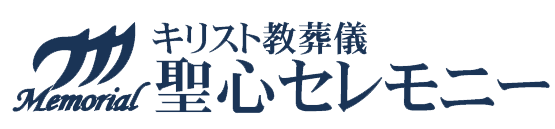 Memorial
キリスト教葬儀
聖心セレモニー